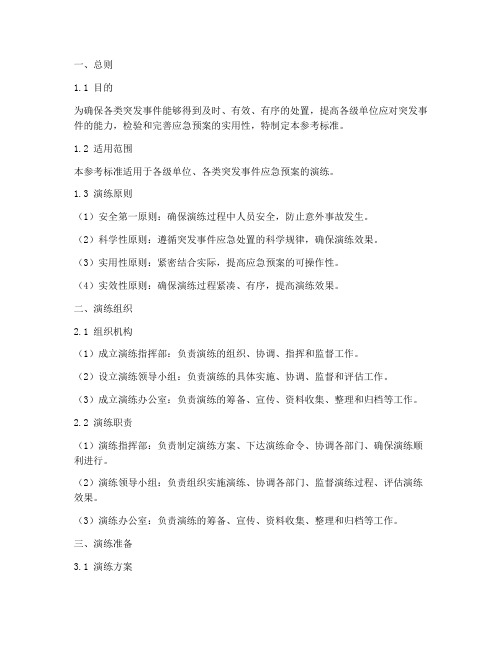 一、总则

1.1 目的

为确保各类突发事件能够得到及时、有效、有序的处置，提高各级单位应对突发事件的能力，检验和完善应急预案的实用性，特制定本参考标准。

1.2 适用范围

本参考标准适用于各级单位、各类突发事件应急预案的演练。

1.3 演练原则

（1）安全第一原则：确保演练过程中人员安全，防止意外事故发生。

（2）科学性原则：遵循突发事件应急处置的科学规律，确保演练效果。

（3）实用性原则：紧密结合实际，提高应急预案的可操作性。

（4）实效性原则：确保演练过程紧凑、有序，提高演练效果。

二、演练组织

2.1 组织机构

（1）成立演练指挥部：负责演练的组织、协调、指挥和监督工作。

（2）设立演练领导小组：负责演练的具体实施、协调、监督和评估工作。

（3）成立演练办公室：负责演练的筹备、宣传、资料收集、整理和归档等工作。

2.2 演练职责

（1）演练指挥部：负责制定演练方案、下达演练命令、协调各部门、确保演练顺利进行。

（2）演练领导小组：负责组织实施演练、协调各部门、监督演练过程、评估演练效果。

（3）演练办公室：负责演练的筹备、宣传、资料收集、整理和归档等工作。

三、演练准备

3.1 演练方案